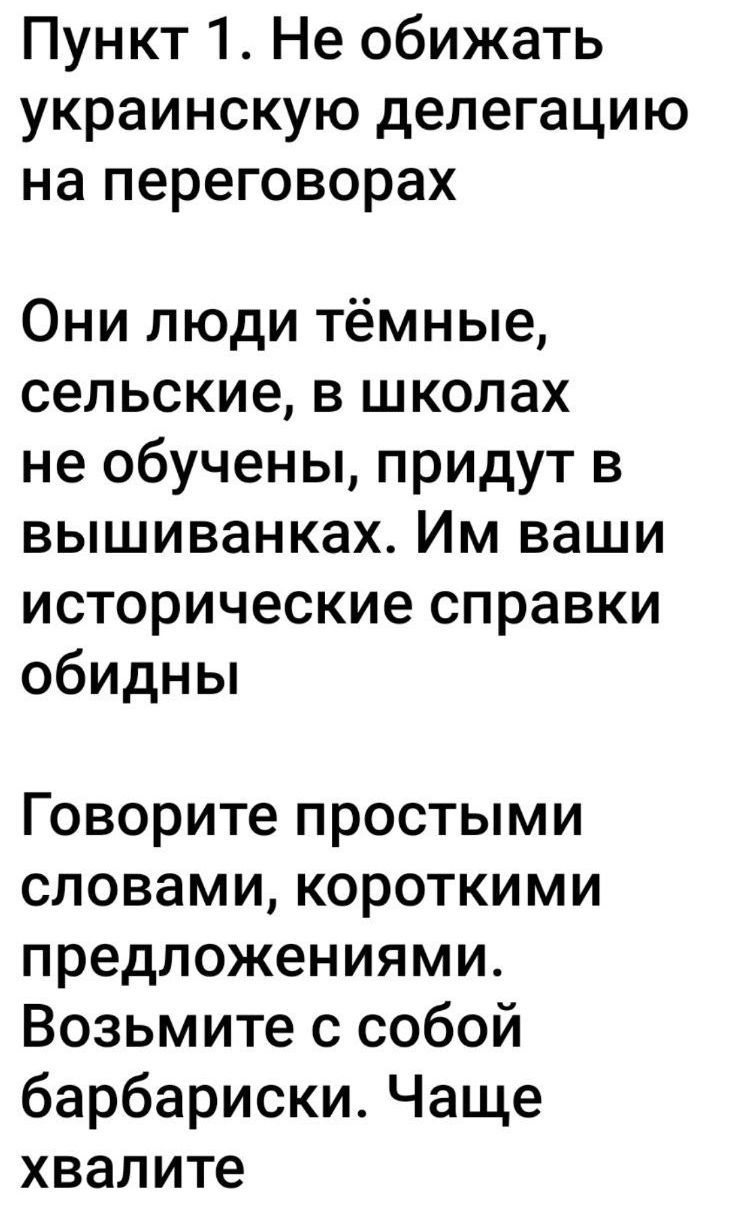 Пункт 1. Не обижать украинскую делегацию на переговорах

Они люди тёмные, сельские, в школах не обучены, придут в вышиванках. Им ваши исторические справки обидны

Говорите простыми словами, короткими предложениями. Возьмите с собой барбариски. Чаще хвалите